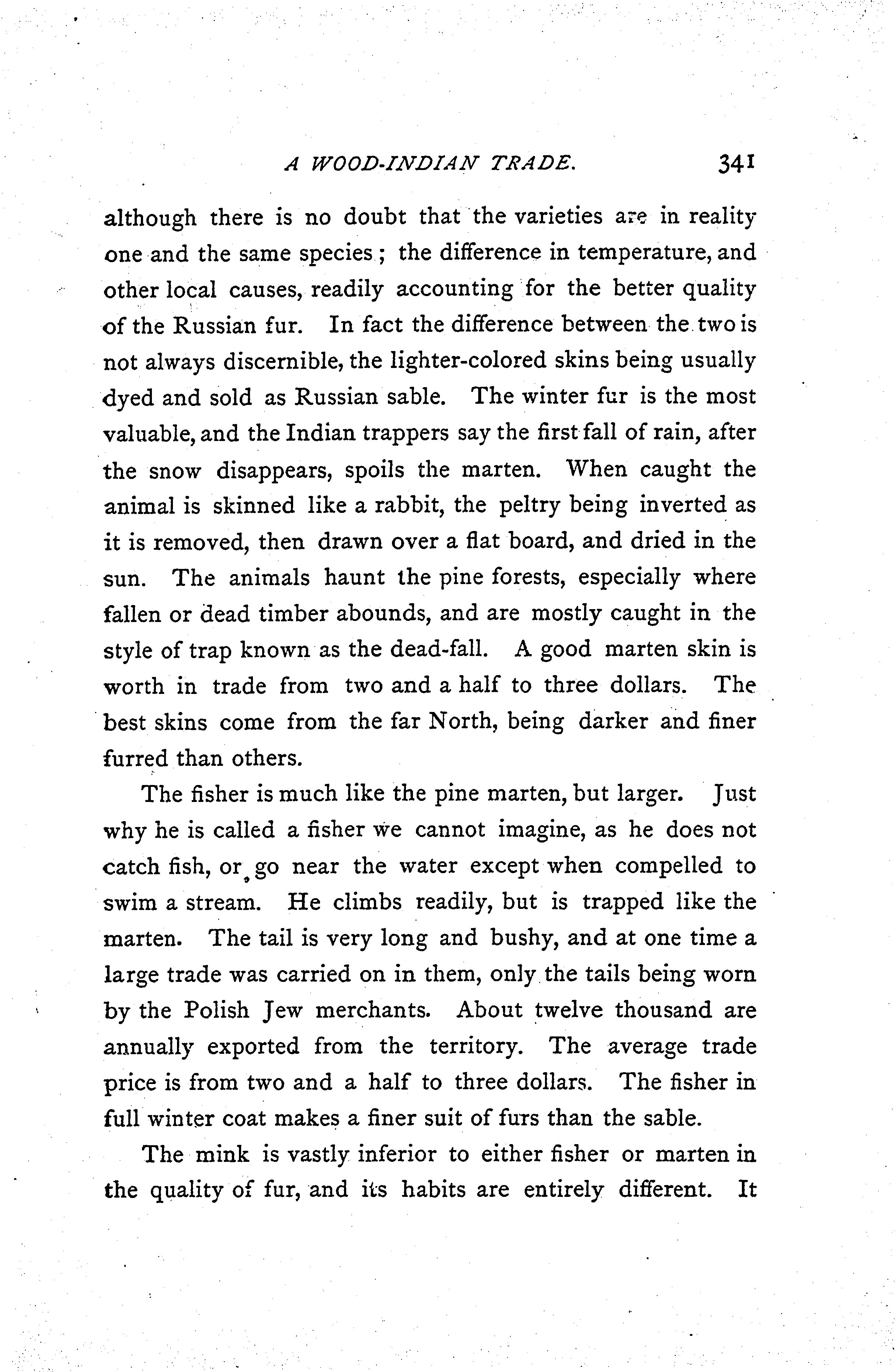 A WOOD-INDIAN TRADE. 341

although there is no doubt that the varieties are in reality one and the same species; the difference in temperature, and other local causes, readily accounting for the better quality of the Russian fur. In fact the difference between the two is not always discernible, the lighter-colored skins being usually dyed and sold as Russian sable. The winter fur is the most valuable, and the Indian trappers say the first fall of rain, after the snow disappears, spoils the marten. When caught the animal is skinned like a rabbit, the peltry being inverted as it is removed, then drawn over a flat board, and dried in the sun. The animals haunt the pine forests, especially where fallen or dead timber abounds, and are mostly caught in the style of trap known as the dead-fall. A good marten skin is worth in trade from two and a half to three dollars. The best skins come from the far North, being darker and finer furred than others.

The fisher is much like the pine marten, but larger. Just why he is called a fisher we cannot imagine, as he does not catch fish, or go near the water except when compelled to swim a stream. He climbs readily, but is trapped like the marten. The tail is very long and bushy, and at one time a large trade was carried on in them, only the tails being worn by the Polish Jew merchants. About twelve thousand are annually exported from the territory. The average trade price is from two and a half to three dollars. The fisher in full winter coat makes a finer suit of furs than the sable.

The mink is vastly inferior to either fisher or marten in the quality of fur, and its habits are entirely different. It